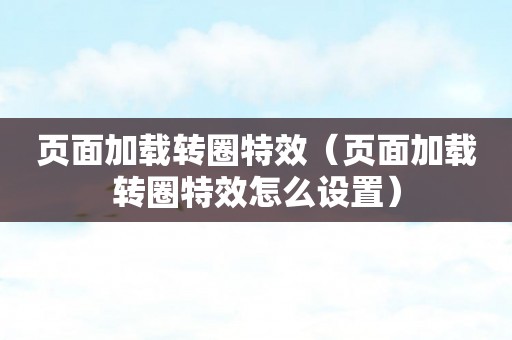 页面加载转圈特效（页面加载转圈特效怎么设置）